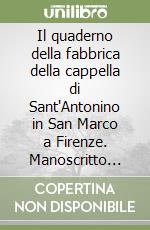 unilibro

Il quaderno della fabbrica della cappella di Sant'Antonino in San Marco a Firenze. Manoscritto...

COPERTINA NON DISPONIBILE